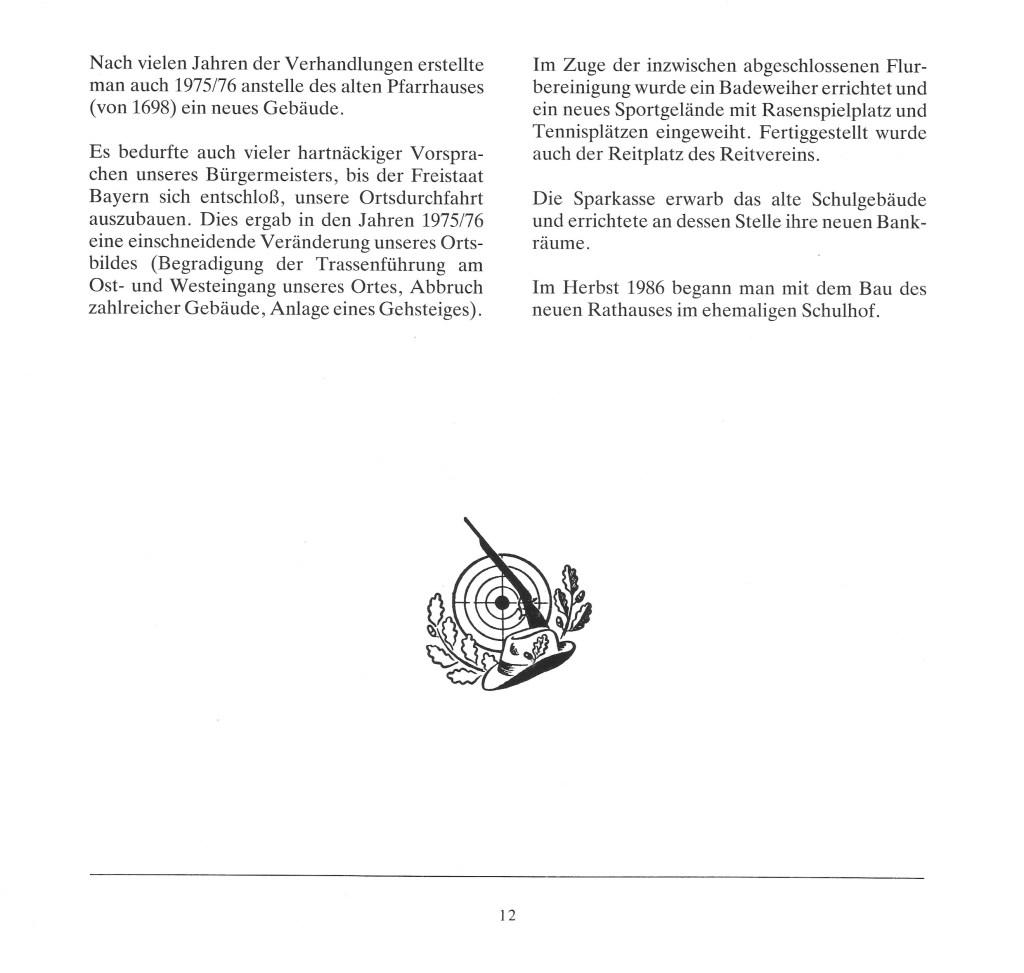 Nach vielen Jahren der Verhandlungen erstellte man auch 1975/76 anstelle des alten Pfarrhauses (von 1698) ein neues Gebäude.

Es bedurfte auch vieler hartnäckiger Vorsprachen unseres Bürgermeisters, bis der Freistaat Bayern sich entschloß, unsere Ortsdurchfahrt auszubauen. Dies ergab in den Jahren 1975/76 eine einschneidende Veränderung unseres Ortsbildes (Begradigung der Trassenführung am Ost- und Westeingang unseres Ortes, Abbruch zahlreicher Gebäude, Anlage eines Gehsteiges).

Im Zuge der inzwischen abgeschlossenen Flurbereinigung wurde ein Badeweiher errichtet und ein neues Sportgelände mit Rasenspielplatz und Tennisplätzen eingeweiht. Fertiggestellt wurde auch der Reitplatz des Reitvereins.

Die Sparkasse erwarb das alte Schulgebäude und errichtete an dessen Stelle ihre neuen Bankräume.

Im Herbst 1986 begann man mit dem Bau des neuen Rathauses im ehemaligen Schulhof.

12